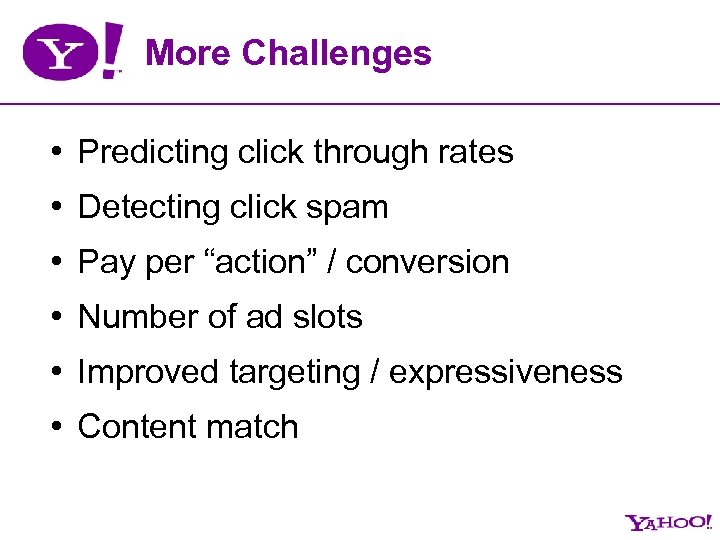 Y! More Challenges

• Predicting click through rates
• Detecting click spam
• Pay per “action” / conversion
• Number of ad slots
• Improved targeting / expressiveness
• Content match

YAHOO!